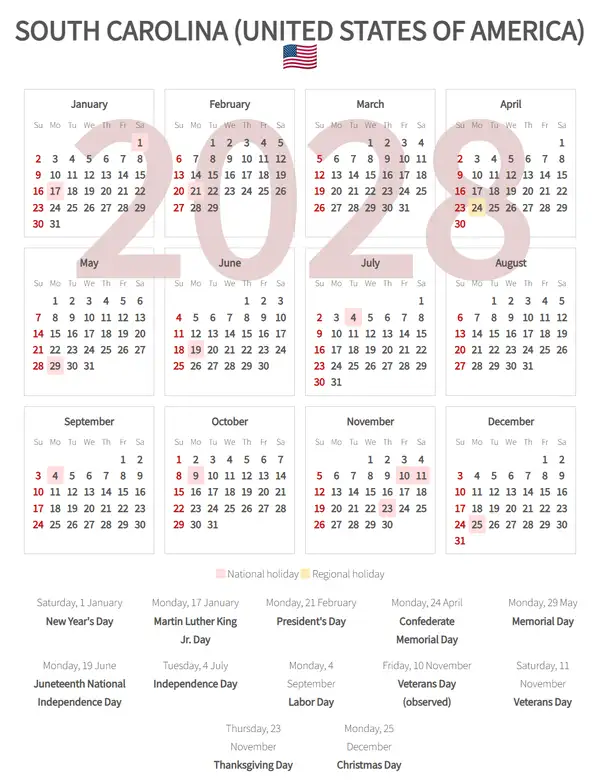 SOUTH CAROLINA (UNITED STATES OF AMERICA)

2028

January
| Su | Mo | Tu | We | Th | Fr | Sa |
|---|---|---|---|---|---|---|
| | | | | | | 1 |
| 2 | 3 | 4 | 5 | 6 | 7 | 8 |
| 9 | 10 | 11 | 12 | 13 | 14 | 15 |
| 16 | 17 | 18 | 19 | 20 | 21 | 22 |
| 23 | 24 | 25 | 26 | 27 | 28 | 29 |
| 30 | 31 | | | | | |

February
| Su | Mo | Tu | We | Th | Fr | Sa |
|---|---|---|---|---|---|---|
| | | 1 | 2 | 3 | 4 | 5 |
| 6 | 7 | 8 | 9 | 10 | 11 | 12 |
| 13 | 14 | 15 | 16 | 17 | 18 | 19 |
| 20 | 21 | 22 | 23 | 24 | 25 | 26 |
| 27 | 28 | 29 | | | | |

March
| Su | Mo | Tu | We | Th | Fr | Sa |
|---|---|---|---|---|---|---|
| | | | 1 | 2 | 3 | 4 |
| 5 | 6 | 7 | 8 | 9 | 10 | 11 |
| 12 | 13 | 14 | 15 | 16 | 17 | 18 |
| 19 | 20 | 21 | 22 | 23 | 24 | 25 |
| 26 | 27 | 28 | 29 | 30 | 31 | |

April
| Su | Mo | Tu | We | Th | Fr | Sa |
|---|---|---|---|---|---|---|
| | | | | | | 1 |
| 2 | 3 | 4 | 5 | 6 | 7 | 8 |
| 9 | 10 | 11 | 12 | 13 | 14 | 15 |
| 16 | 17 | 18 | 19 | 20 | 21 | 22 |
| 23 | 24 | 25 | 26 | 27 | 28 | 29 |
| 30 | | | | | | |

May
| Su | Mo | Tu | We | Th | Fr | Sa |
|---|---|---|---|---|---|---|
| | 1 | 2 | 3 | 4 | 5 | 6 |
| 7 | 8 | 9 | 10 | 11 | 12 | 13 |
| 14 | 15 | 16 | 17 | 18 | 19 | 20 |
| 21 | 22 | 23 | 24 | 25 | 26 | 27 |
| 28 | 29 | 30 | 31 | | | |

June
| Su | Mo | Tu | We | Th | Fr | Sa |
|---|---|---|---|---|---|---|
| | | | | 1 | 2 | 3 |
| 4 | 5 | 6 | 7 | 8 | 9 | 10 |
| 11 | 12 | 13 | 14 | 15 | 16 | 17 |
| 18 | 19 | 20 | 21 | 22 | 23 | 24 |
| 25 | 26 | 27 | 28 | 29 | 30 | |

July
| Su | Mo | Tu | We | Th | Fr | Sa |
|---|---|---|---|---|---|---|
| | | | | | | 1 |
| 2 | 3 | 4 | 5 | 6 | 7 | 8 |
| 9 | 10 | 11 | 12 | 13 | 14 | 15 |
| 16 | 17 | 18 | 19 | 20 | 21 | 22 |
| 23 | 24 | 25 | 26 | 27 | 28 | 29 |
| 30 | 31 | | | | | |

August
| Su | Mo | Tu | We | Th | Fr | Sa |
|---|---|---|---|---|---|---|
| | | 1 | 2 | 3 | 4 | 5 |
| 6 | 7 | 8 | 9 | 10 | 11 | 12 |
| 13 | 14 | 15 | 16 | 17 | 18 | 19 |
| 20 | 21 | 22 | 23 | 24 | 25 | 26 |
| 27 | 28 | 29 | 30 | 31 | | |

September
| Su | Mo | Tu | We | Th | Fr | Sa |
|---|---|---|---|---|---|---|
| | | | | | 1 | 2 |
| 3 | 4 | 5 | 6 | 7 | 8 | 9 |
| 10 | 11 | 12 | 13 | 14 | 15 | 16 |
| 17 | 18 | 19 | 20 | 21 | 22 | 23 |
| 24 | 25 | 26 | 27 | 28 | 29 | 30 |

October
| Su | Mo | Tu | We | Th | Fr | Sa |
|---|---|---|---|---|---|---|
| 1 | 2 | 3 | 4 | 5 | 6 | 7 |
| 8 | 9 | 10 | 11 | 12 | 13 | 14 |
| 15 | 16 | 17 | 18 | 19 | 20 | 21 |
| 22 | 23 | 24 | 25 | 26 | 27 | 28 |
| 29 | 30 | 31 | | | | |

November
| Su | Mo | Tu | We | Th | Fr | Sa |
|---|---|---|---|---|---|---|
| | | | 1 | 2 | 3 | 4 |
| 5 | 6 | 7 | 8 | 9 | 10 | 11 |
| 12 | 13 | 14 | 15 | 16 | 17 | 18 |
| 19 | 20 | 21 | 22 | 23 | 24 | 25 |
| 26 | 27 | 28 | 29 | 30 | | |

December
| Su | Mo | Tu | We | Th | Fr | Sa |
|---|---|---|---|---|---|---|
| | | | | | 1 | 2 |
| 3 | 4 | 5 | 6 | 7 | 8 | 9 |
| 10 | 11 | 12 | 13 | 14 | 15 | 16 |
| 17 | 18 | 19 | 20 | 21 | 22 | 23 |
| 24 | 25 | 26 | 27 | 28 | 29 | 30 |
| 31 | | | | | | |

National holiday Regional holiday

Saturday, 1 January
New Year's Day

Monday, 17 January
Martin Luther King Jr. Day

Monday, 21 February
President's Day

Monday, 24 April
Confederate Memorial Day

Monday, 29 May
Memorial Day

Monday, 19 June
Juneteenth National Independence Day

Tuesday, 4 July
Independence Day

Monday, 4 September
Labor Day

Friday, 10 November
Veterans Day (observed)

Saturday, 11 November
Veterans Day

Thursday, 23 November
Thanksgiving Day

Monday, 25 December
Christmas Day